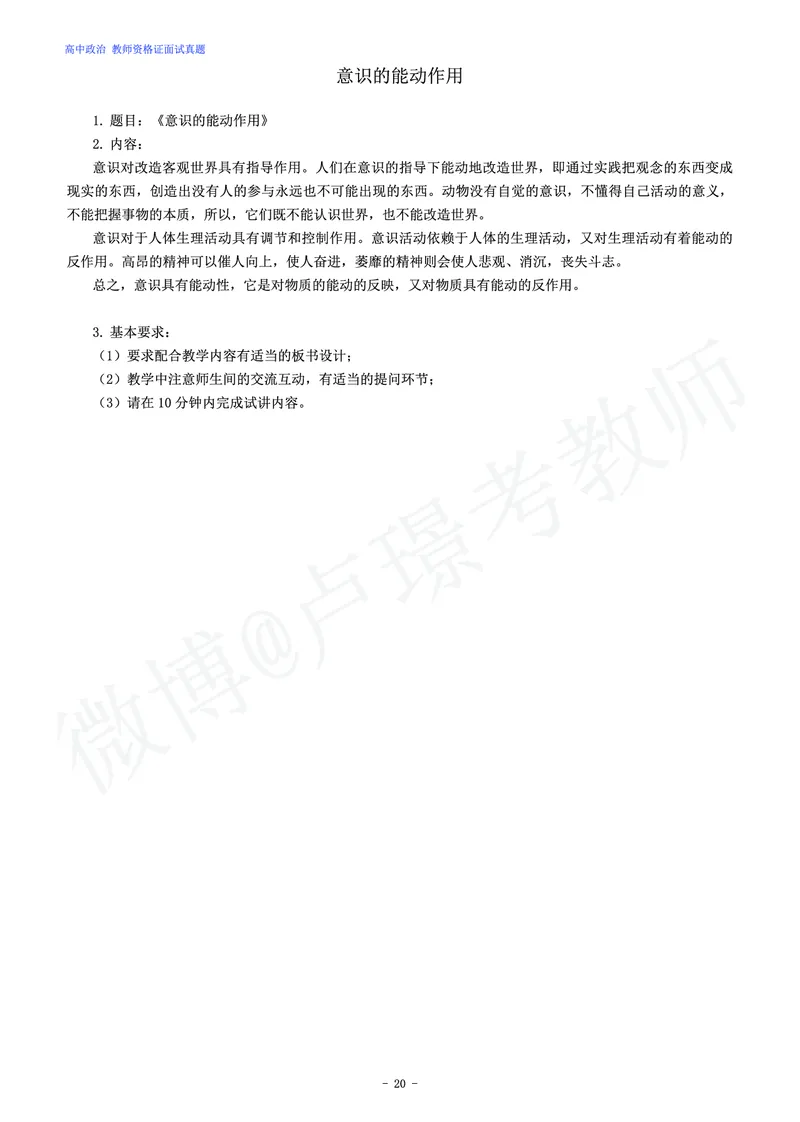 高中政治 教师资格证面试真题

意识的能动作用

1. 题目：《意识的能动作用》
2. 内容：
意识对改造客观世界具有指导作用。人们在意识的指导下能动地改造世界，即通过实践把观念的东西变成现实的东西，创造出没有人的参与永远也不可能出现的东西。动物没有自觉的意识，不懂得自己活动的意义，不能把握事物的本质，所以，它们既不能认识世界，也不能改造世界。
意识对于人体生理活动具有调节和控制作用。意识活动依赖于人体的生理活动，又对生理活动有着能动的反作用。高昂的精神可以催人向上，使人奋进，萎靡的精神则会使人悲观、消沉，丧失斗志。
总之，意识具有能动性，它是对物质的能动的反映，又对物质具有能动的反作用。

3. 基本要求：
（1）要求配合教学内容有适当的板书设计；
（2）教学中注意师生间的交流互动，有适当的提问环节；
（3）请在 10 分钟内完成试讲内容。

微博@卢璟考教师

- 20 -